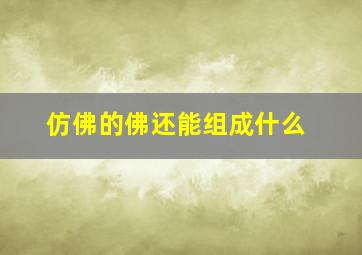 仿佛的佛还能组成什么